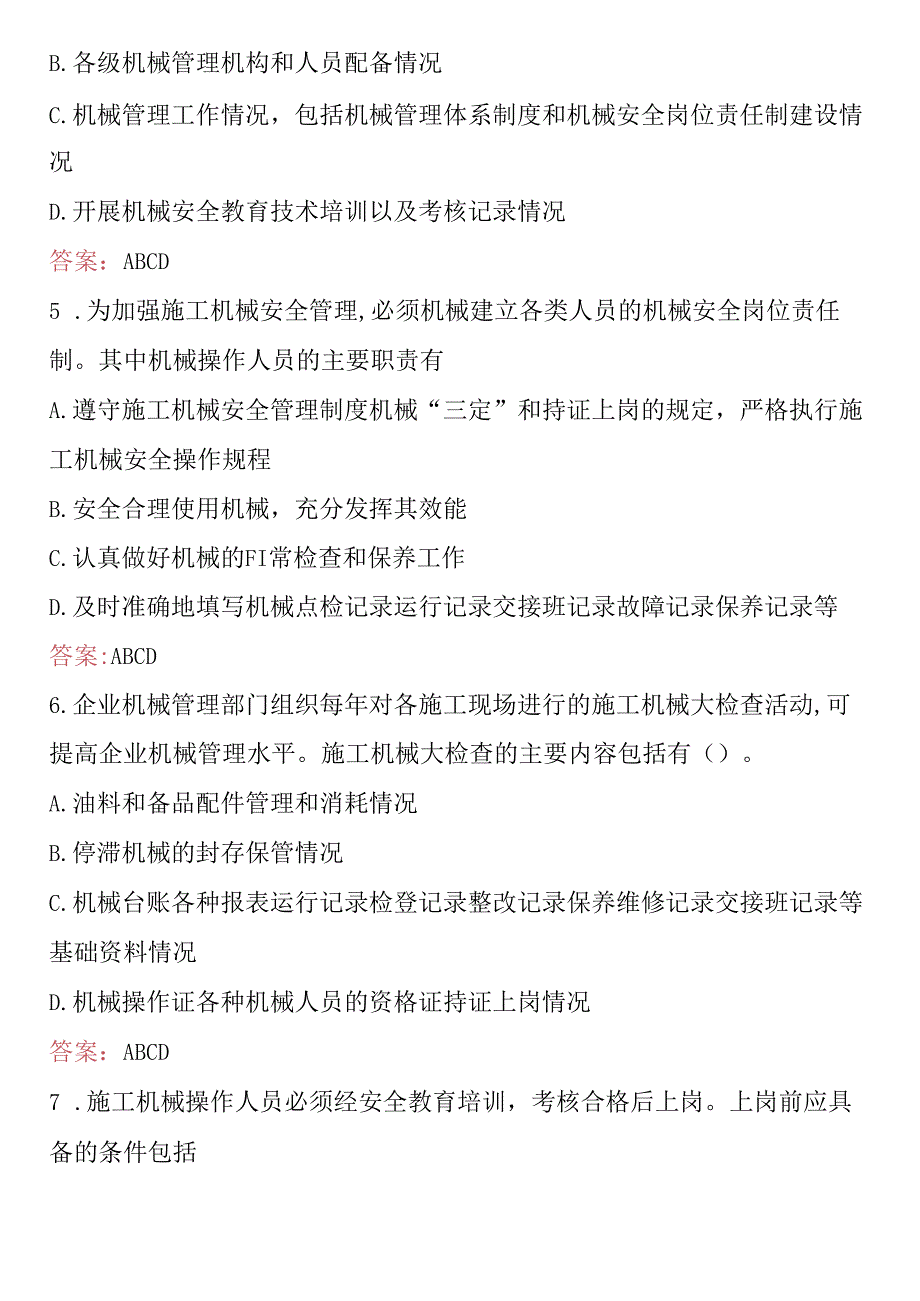 B.各级机械管理机构和人员配备情况

C.机械管理工作情况，包括机械管理体系制度和机械安全岗位责任制建设情况

D.开展机械安全教育技术培训以及考核记录情况

答案：ABCD

5 .为加强施工机械安全管理,必须机械建立各类人员的机械安全岗位责任制。其中机械操作人员的主要职责有

A.遵守施工机械安全管理制度机械“三定”和持证上岗的规定，严格执行施工机械安全操作规程

B.安全合理使用机械，充分发挥其效能

C.认真做好机械的FI常检查和保养工作

D.及时准确地填写机械点检记录运行记录交接班记录故障记录保养记录等

答案:ABCD

6.企业机械管理部门组织每年对各施工现场进行的施工机械大检查活动,可提高企业机械管理水平。施工机械大检查的主要内容包括有（）。

A.油料和备品配件管理和消耗情况

B.停滞机械的封存保管情况

C.机械台账各种报表运行记录检登记录整改记录保养维修记录交接班记录等基础资料情况

D.机械操作证各种机械人员的资格证持证上岗情况

答案：ABCD

7 .施工机械操作人员必须经安全教育培训，考核合格后上岗。上岗前应具备的条件包括